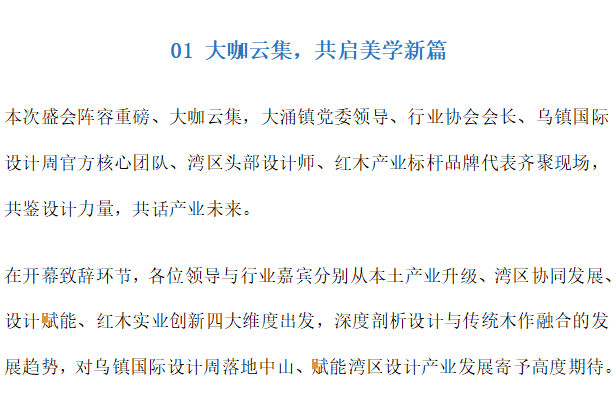 01 大咖云集，共启美学新篇

本次盛会阵容重磅、大咖云集，大涌镇党委领导、行业协会会长、乌镇国际设计周官方核心团队、湾区头部设计师、红木产业标杆品牌代表齐聚现场，共鉴设计力量，共话产业未来。

在开幕致辞环节，各位领导与行业嘉宾分别从本土产业升级、湾区协同发展、设计赋能、红木实业创新四大维度出发，深度剖析设计与传统木作融合的发展趋势，对乌镇国际设计周落地中山、赋能湾区设计产业发展寄予高度期待。